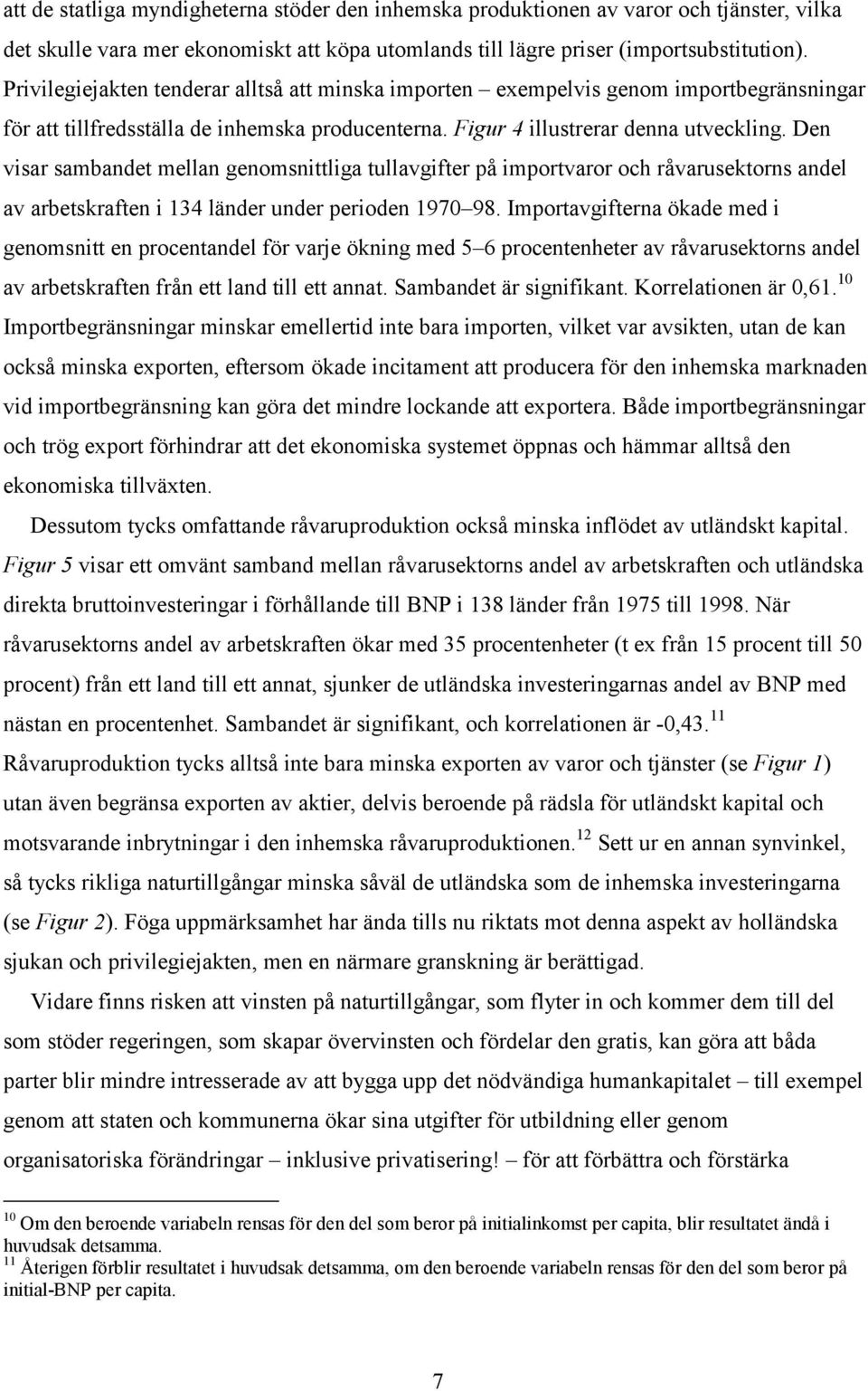 att de statliga myndigheterna stöder den inhemska produktionen av varor och tjänster, vilka det skulle vara mer ekonomiskt att köpa utomlands till lägre priser (importsubstitution). Privilegiejakten tenderar alltså att minska importen – exempelvis genom importbegränsningar för att tillfredsställa de inhemska producenterna. Figur 4 illustrerar denna utveckling. Den visar sambandet mellan genomsnittliga tullavgifter på importvaror och råvarusektorns andel av arbetskraften i 134 länder under perioden 1970–98. Importavgifterna ökade med i genomsnitt en procentandel för varje ökning med 5–6 procentenheter av råvarusektorns andel av arbetskraften från ett land till ett annat. Sambandet är signifikant. Korrelationen är 0,61.$^{10}$ Importbegränsningar minskar emellertid inte bara importen, vilket var avsikten, utan de kan också minska exporten, eftersom ökade incitament att producera för den inhemska marknaden vid importbegränsning kan göra det mindre lockande att exportera. Både importbegränsningar och trög export förhindrar att det ekonomiska systemet öppnas och hämmar alltså den ekonomiska tillväxten.

Dessutom tycks omfattande råvaruproduktion också minska inflödet av utländskt kapital. Figur 5 visar ett omvänt samband mellan råvarusektorns andel av arbetskraften och utländska direkta bruttoinvesteringar i förhållande till BNP i 138 länder från 1975 till 1998. När råvarusektorns andel av arbetskraften ökar med 35 procentenheter (t ex från 15 procent till 50 procent) från ett land till ett annat, sjunker de utländska investeringarnas andel av BNP med nästan en procentenhet. Sambandet är signifikant, och korrelationen är -0,43.$^{11}$ Råvaruproduktion tycks alltså inte bara minska exporten av varor och tjänster (se Figur 1) utan även begränsa exporten av aktier, delvis beroende på rädsla för utländskt kapital och motsvarande inbrytningar i den inhemska råvaruproduktionen.$^{12}$ Sett ur en annan synvinkel, så tycks rikliga naturtillgångar minska såväl de utländska som de inhemska investeringarna (se Figur 2). Föga uppmärksamhet har ända tills nu riktats mot denna aspekt av holländska sjukan och privilegiejakten, men en närmare granskning är berättigad.

Vidare finns risken att vinsten på naturtillgångar, som flyter in och kommer dem till del som stöder regeringen, som skapar övervinsten och fördelar den gratis, kan göra att båda parter blir mindre intresserade av att bygga upp det nödvändiga humankapitalet – till exempel genom att staten och kommunerna ökar sina utgifter för utbildning eller genom organisatoriska förändringar – inklusive privatisering! – för att förbättra och förstärka

$^{10}$ Om den beroende variabeln rensas för den del som beror på initialinkomst per capita, blir resultatet ändå i huvudsak detsamma.
$^{11}$ Återigen förblir resultatet i huvudsak detsamma, om den beroende variabeln rensas för den del som beror på initial-BNP per capita.

7